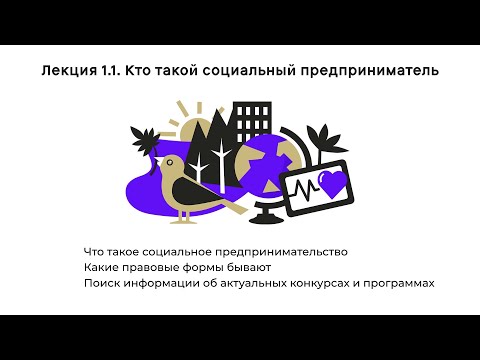 Лекция 1.1. Кто такой социальный предприниматель

Что такое социальное предпринимательство
Какие правовые формы бывают
Поиск информации об актуальных конкурсах и программах